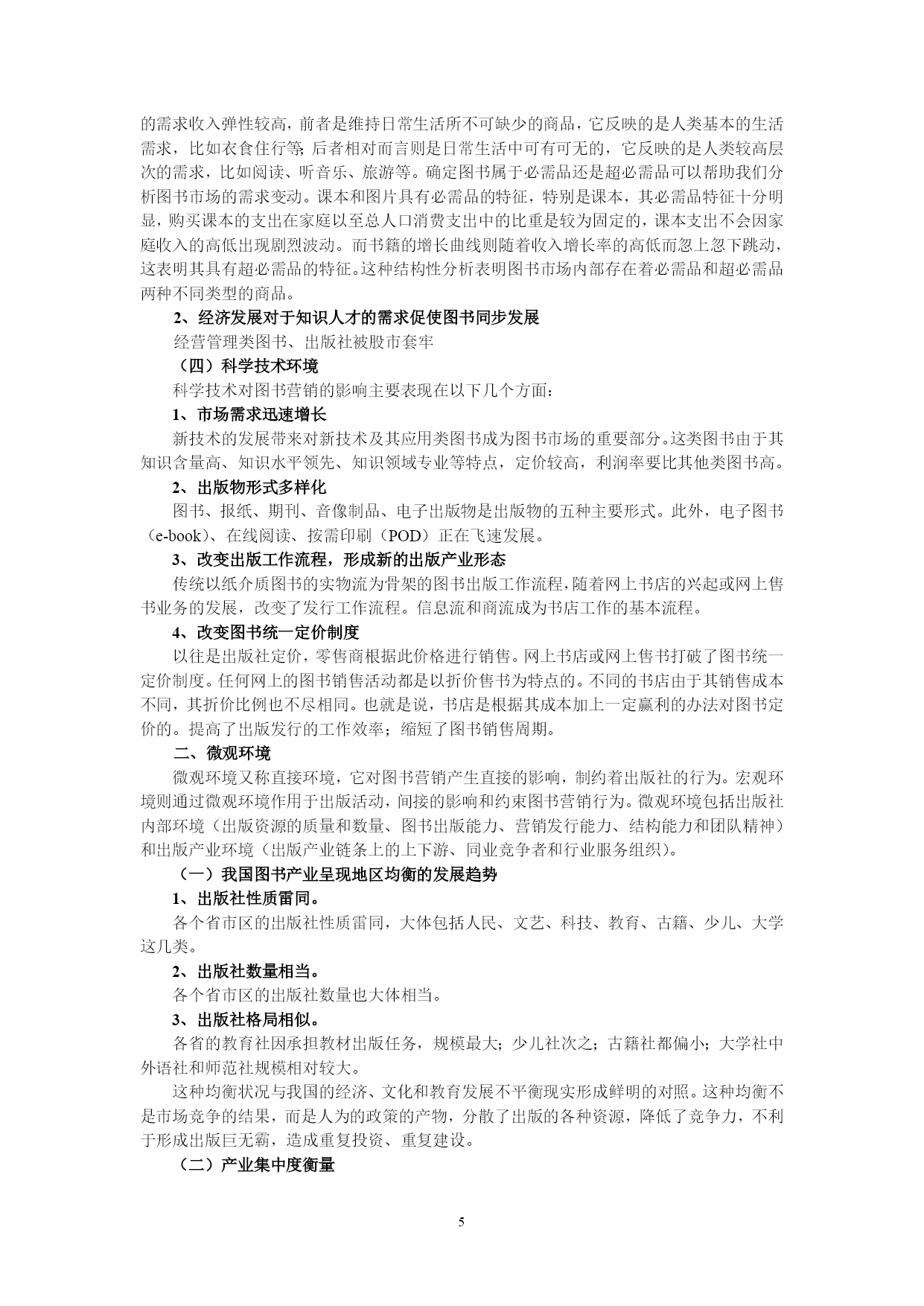 的需求收入弹性较高，前者是维持日常生活所不可缺少的商品，它反映的是人类基本的生活需求，比如衣食住行等；后者相对而言则是日常生活中可有可无的，它反映的是人类较高层次的需求，比如阅读、听音乐、旅游等。确定图书属于必需品还是超必需品可以帮助我们分析图书市场的需求变动。课本和图片具有必需品的特征，特别是课本，其必需品特征十分明显，购买课本的支出在家庭以至总人口消费支出中的比重是较为固定的，课本支出不会因家庭收入的高低出现剧烈波动。而书籍的增长曲线则随着收入增长率的高低而忽上忽下跳动，这表明其具有超必需品的特征。这种结构性分析表明图书市场内部存在着必需品和超必需品两种不同类型的商品。

2、经济发展对于知识人才的需求促使图书同步发展

经营管理类图书、出版社被股市套牢

（四）科学技术环境

科学技术对图书营销的影响主要表现在以下几个方面：

1、市场需求迅速增长

新技术的发展带来对新技术及其应用类图书成为图书市场的重要部分。这类图书由于其知识含量高、知识水平领先、知识领域专业等特点，定价较高，利润率要比其他类图书高。

2、出版物形式多样化

图书、报纸、期刊、音像制品、电子出版物是出版物的五种主要形式。此外，电子图书（e-book）、在线阅读、按需印刷（POD）正在飞速发展。

3、改变出版工作流程，形成新的出版产业形态

传统以纸介质图书的实物流为骨架的图书出版工作流程，随着网上书店的兴起或网上售书业务的发展，改变了发行工作流程。信息流和商流成为书店工作的基本流程。

4、改变图书统一定价制度

以往是出版社定价，零售商根据此价格进行销售。网上书店或网上售书打破了图书统一定价制度。任何网上的图书销售活动都是以折价售书为特点的。不同的书店由于其销售成本不同，其折价比例也不尽相同。也就是说，书店是根据其成本加上一定赢利的办法对图书定价的。提高了出版发行的工作效率；缩短了图书销售周期。

二、微观环境

微观环境又称直接环境，它对图书营销产生直接的影响，制约着出版社的行为。宏观环境则通过微观环境作用于出版活动，间接的影响和约束图书营销行为。微观环境包括出版社内部环境（出版资源的质量和数量、图书出版能力、营销发行能力、结构能力和团队精神）和出版产业环境（出版产业链条上的上下游、同业竞争者和行业服务组织）。

（一）我国图书产业呈现地区均衡的发展趋势

1、出版社性质雷同。

各个省市区的出版社性质雷同，大体包括人民、文艺、科技、教育、古籍、少儿、大学这几类。

2、出版社数量相当。

各个省市区的出版社数量也大体相当。

3、出版社格局相似。

各省的教育社因承担教材出版任务，规模最大；少儿社次之；古籍社都偏小；大学社中外语社和师范社规模相对较大。

这种均衡状况与我国的经济、文化和教育发展不平衡现实形成鲜明的对照。这种均衡不是市场竞争的结果，而是人为的政策的产物，分散了出版的各种资源，降低了竞争力，不利于形成出版巨无霸，造成重复投资、重复建设。

（二）产业集中度衡量

5